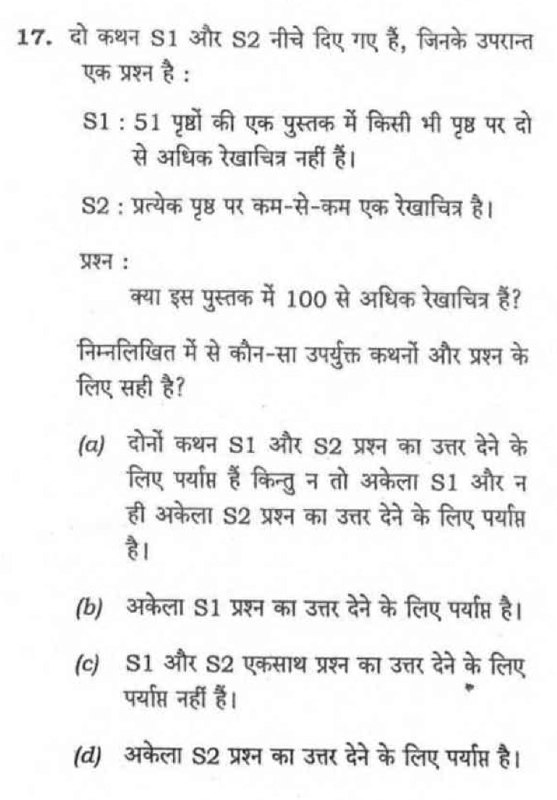 17. दो कथन S1 और S2 नीचे दिए गए हैं, जिनके उपरान्त एक प्रश्न है :

S1 : 51 पृष्ठों की एक पुस्तक में किसी भी पृष्ठ पर दो से अधिक रेखाचित्र नहीं हैं।

S2 : प्रत्येक पृष्ठ पर कम-से-कम एक रेखाचित्र है।

प्रश्न :

क्या इस पुस्तक में 100 से अधिक रेखाचित्र हैं?

निम्नलिखित में से कौन-सा उपर्युक्त कथनों और प्रश्न के लिए सही है?

(a) दोनों कथन S1 और S2 प्रश्न का उत्तर देने के लिए पर्याप्त हैं किन्तु न तो अकेला S1 और न ही अकेला S2 प्रश्न का उत्तर देने के लिए पर्याप्त है।

(b) अकेला S1 प्रश्न का उत्तर देने के लिए पर्याप्त है।

(c) S1 और S2 एकसाथ प्रश्न का उत्तर देने के लिए पर्याप्त नहीं हैं।

(d) अकेला S2 प्रश्न का उत्तर देने के लिए पर्याप्त है।